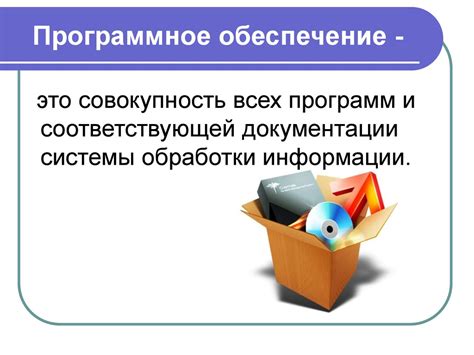 Программное обеспечение -

это совокупность всех программ и соответствующей документации системы обработки информации.